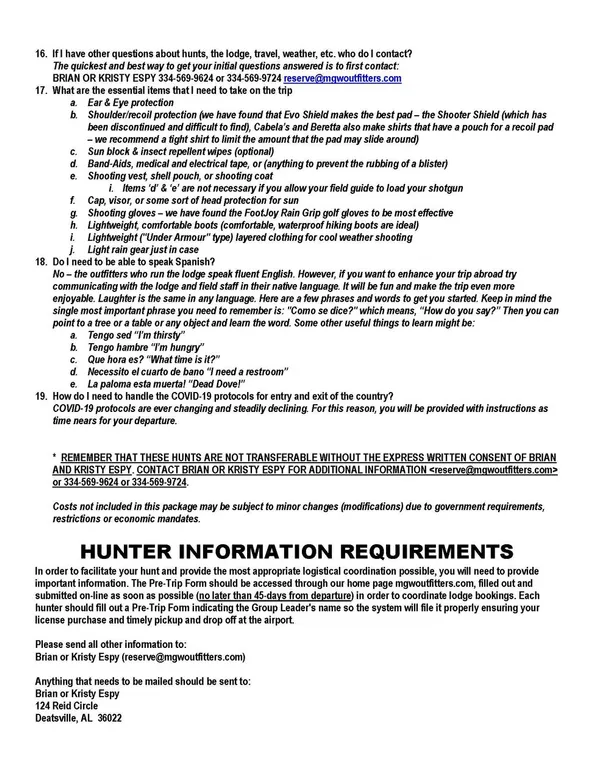 16. If I have other questions about hunts, the lodge, travel, weather, etc. who do I contact?
The quickest and best way to get your initial questions answered is to first contact:
BRIAN OR KRISTY ESPY 334-569-9624 or 334-569-9724 reserve@mgwoutfitters.com
17. What are the essential items that I need to take on the trip
a. Ear & Eye protection
b. Shoulder/recoil protection (we have found that Evo Shield makes the best pad – the Shooter Shield (which has been discontinued and difficult to find), Cabela's and Beretta also make shirts that have a pouch for a recoil pad – we recommend a tight shirt to limit the amount that the pad may slide around)
c. Sun block & insect repellent wipes (optional)
d. Band-Aids, medical and electrical tape, or (anything to prevent the rubbing of a blister)
e. Shooting vest, shell pouch, or shooting coat
i. Items 'd' & 'e' are not necessary if you allow your field guide to load your shotgun
f. Cap, visor, or some sort of head protection for sun
g. Shooting gloves – we have found the FootJoy Rain Grip golf gloves to be most effective
h. Lightweight, comfortable boots (comfortable, waterproof hiking boots are ideal)
i. Lightweight ("Under Armour" type) layered clothing for cool weather shooting
j. Light rain gear just in case
18. Do I need to be able to speak Spanish?
No – the outfitters who run the lodge speak fluent English. However, if you want to enhance your trip abroad try communicating with the lodge and field staff in their native language. It will be fun and make the trip even more enjoyable. Laughter is the same in any language. Here are a few phrases and words to get you started. Keep in mind the single most important phrase you need to remember is: "Como se dice?" which means, "How do you say?" Then you can point to a tree or a table or any object and learn the word. Some other useful things to learn might be:
a. Tengo sed "I'm thirsty"
b. Tengo hambre "I'm hungry"
c. Que hora es? "What time is it?"
d. Necessito el cuarto de bano "I need a restroom"
e. La paloma esta muerta! "Dead Dove!"
19. How do I need to handle the COVID-19 protocols for entry and exit of the country?
COVID-19 protocols are ever changing and steadily declining. For this reason, you will be provided with instructions as time nears for your departure.

* REMEMBER THAT THESE HUNTS ARE NOT TRANSFERABLE WITHOUT THE EXPRESS WRITTEN CONSENT OF BRIAN AND KRISTY ESPY. CONTACT BRIAN OR KRISTY ESPY FOR ADDITIONAL INFORMATION <reserve@mgwoutfitters.com> or 334-569-9624 or 334-569-9724.

Costs not included in this package may be subject to minor changes (modifications) due to government requirements, restrictions or economic mandates.

HUNTER INFORMATION REQUIREMENTS

In order to facilitate your hunt and provide the most appropriate logistical coordination possible, you will need to provide important information. The Pre-Trip Form should be accessed through our home page mgwoutfitters.com, filled out and submitted on-line as soon as possible (no later than 45-days from departure) in order to coordinate lodge bookings. Each hunter should fill out a Pre-Trip Form indicating the Group Leader's name so the system will file it properly ensuring your license purchase and timely pickup and drop off at the airport.

Please send all other information to:
Brian or Kristy Espy (reserve@mgwoutfitters.com)

Anything that needs to be mailed should be sent to:
Brian or Kristy Espy
124 Reid Circle
Deatsville, AL 36022